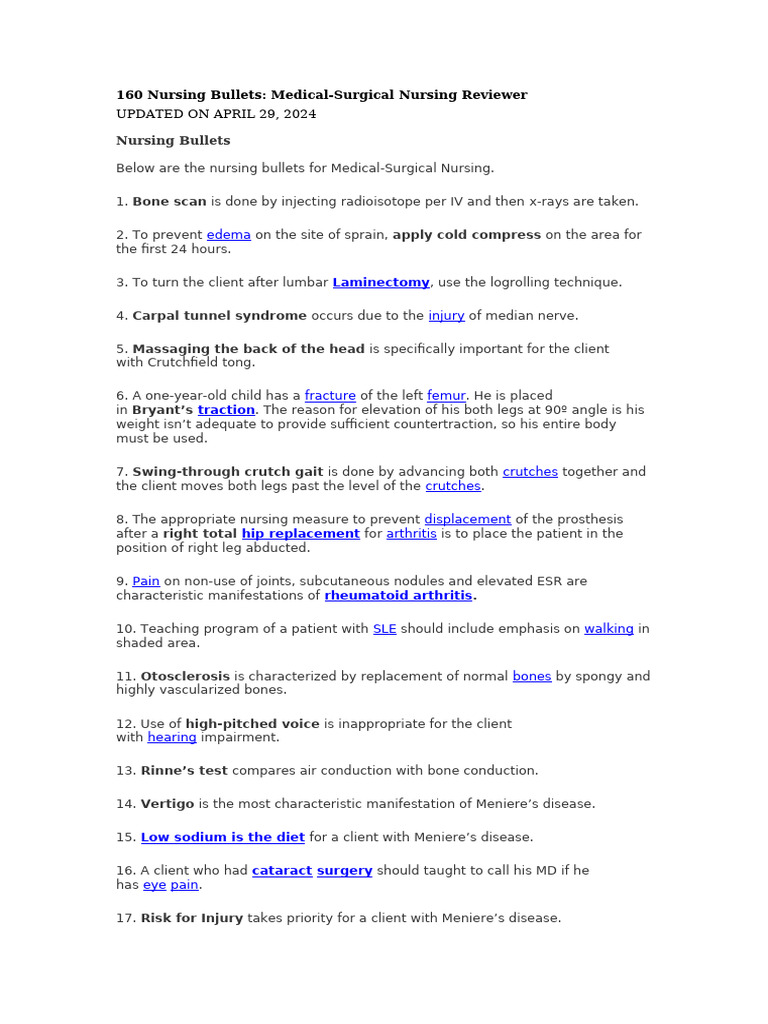 160 Nursing Bullets: Medical-Surgical Nursing Reviewer
UPDATED ON APRIL 29, 2024

Nursing Bullets

Below are the nursing bullets for Medical-Surgical Nursing.

1. Bone scan is done by injecting radioisotope per IV and then x-rays are taken.

2. To prevent edema on the site of sprain, apply cold compress on the area for the first 24 hours.

3. To turn the client after lumbar Laminectomy, use the logrolling technique.

4. Carpal tunnel syndrome occurs due to the injury of median nerve.

5. Massaging the back of the head is specifically important for the client with Crutchfield tong.

6. A one-year-old child has a fracture of the left femur. He is placed in Bryant's traction. The reason for elevation of his both legs at 90º angle is his weight isn't adequate to provide sufficient countertraction, so his entire body must be used.

7. Swing-through crutch gait is done by advancing both crutches together and the client moves both legs past the level of the crutches.

8. The appropriate nursing measure to prevent displacement of the prosthesis after a right total hip replacement for arthritis is to place the patient in the position of right leg abducted.

9. Pain on non-use of joints, subcutaneous nodules and elevated ESR are characteristic manifestations of rheumatoid arthritis.

10. Teaching program of a patient with SLE should include emphasis on walking in shaded area.

11. Otosclerosis is characterized by replacement of normal bones by spongy and highly vascularized bones.

12. Use of high-pitched voice is inappropriate for the client with hearing impairment.

13. Rinne's test compares air conduction with bone conduction.

14. Vertigo is the most characteristic manifestation of Meniere's disease.

15. Low sodium is the diet for a client with Meniere's disease.

16. A client who had cataract surgery should taught to call his MD if he has eye pain.

17. Risk for Injury takes priority for a client with Meniere's disease.